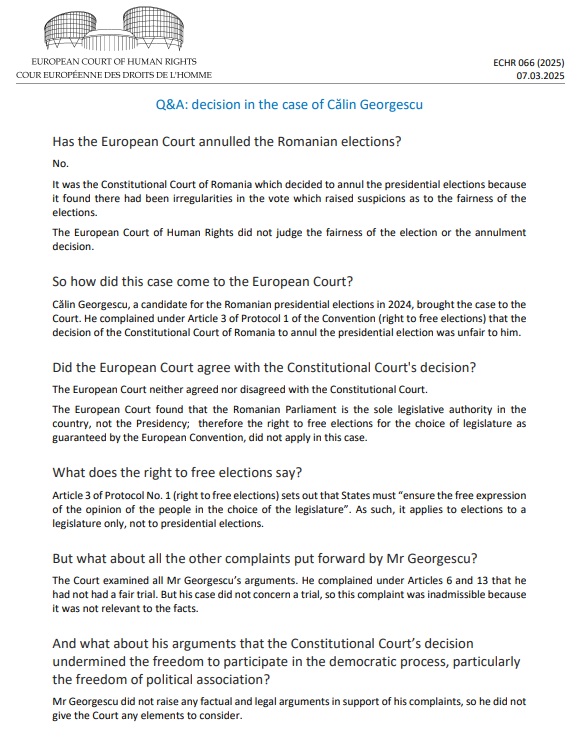 EUROPEAN COURT OF HUMAN RIGHTS
COUR EUROPÉENNE DES DROITS DE L'HOMME

ECHR 066 (2025)
07.03.2025

Q&A: decision in the case of Călin Georgescu

Has the European Court annulled the Romanian elections?

No.

It was the Constitutional Court of Romania which decided to annul the presidential elections because it found there had been irregularities in the vote which raised suspicions as to the fairness of the elections.

The European Court of Human Rights did not judge the fairness of the election or the annulment decision.

So how did this case come to the European Court?

Călin Georgescu, a candidate for the Romanian presidential elections in 2024, brought the case to the Court. He complained under Article 3 of Protocol 1 of the Convention (right to free elections) that the decision of the Constitutional Court of Romania to annul the presidential election was unfair to him.

Did the European Court agree with the Constitutional Court's decision?

The European Court neither agreed nor disagreed with the Constitutional Court.

The European Court found that the Romanian Parliament is the sole legislative authority in the country, not the Presidency; therefore the right to free elections for the choice of legislature as guaranteed by the European Convention, did not apply in this case.

What does the right to free elections say?

Article 3 of Protocol No. 1 (right to free elections) sets out that States must "ensure the free expression of the opinion of the people in the choice of the legislature". As such, it applies to elections to a legislature only, not to presidential elections.

But what about all the other complaints put forward by Mr Georgescu?

The Court examined all Mr Georgescu's arguments. He complained under Articles 6 and 13 that he had not had a fair trial. But his case did not concern a trial, so this complaint was inadmissible because it was not relevant to the facts.

And what about his arguments that the Constitutional Court's decision undermined the freedom to participate in the democratic process, particularly the freedom of political association?

Mr Georgescu did not raise any factual and legal arguments in support of his complaints, so he did not give the Court any elements to consider.